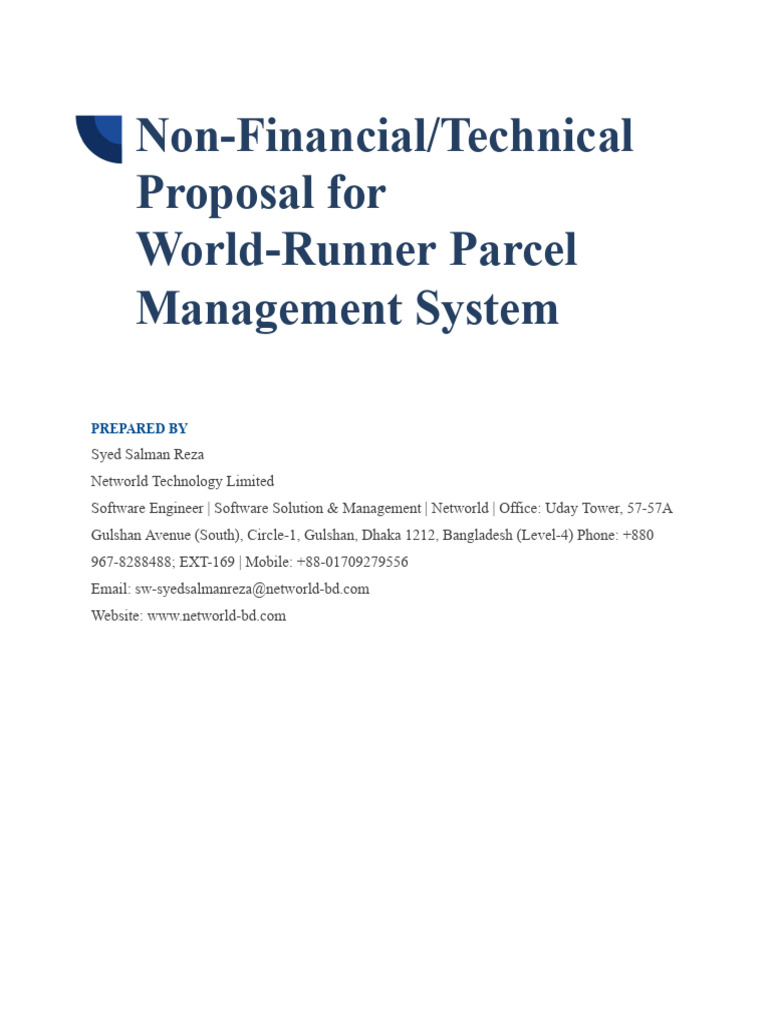 Non-Financial/Technical Proposal for World-Runner Parcel Management System

PREPARED BY
Syed Salman Reza
Networld Technology Limited
Software Engineer | Software Solution & Management | Networld | Office: Uday Tower, 57-57A Gulshan Avenue (South), Circle-1, Gulshan, Dhaka 1212, Bangladesh (Level-4) Phone: +880 967-8288488; EXT-169 | Mobile: +88-01709279556
Email: sw-syedsalmanreza@networld-bd.com
Website: www.networld-bd.com